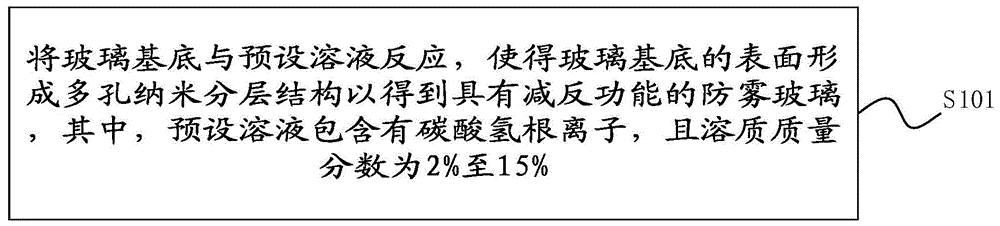 将玻璃基底与预设溶液反应，使得玻璃基底的表面形成多孔纳米分层结构以得到具有减反功能的防雾玻璃，其中，预设溶液包含有碳酸氢根离子，且溶质质量分数为2%至15%

S101